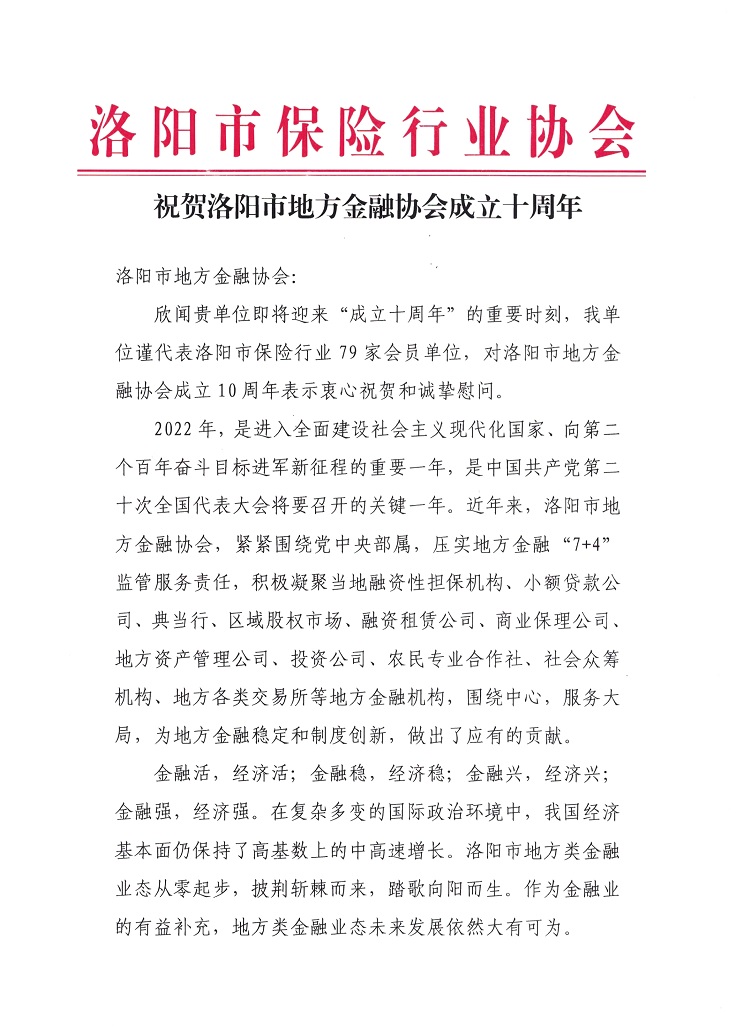 洛阳市保险行业协会

祝贺洛阳市地方金融协会成立十周年

洛阳市地方金融协会:

欣闻贵单位即将迎来“成立十周年”的重要时刻，我单位谨代表洛阳市保险行业 79 家会员单位，对洛阳市地方金融协会成立 10 周年表示衷心祝贺和诚挚慰问。

2022 年，是进入全面建设社会主义现代化国家、向第二个百年奋斗目标进军新征程的重要一年，是中国共产党第二十次全国代表大会将要召开的关键一年。近年来，洛阳市地方金融协会，紧紧围绕党中央部属，压实地方金融“7+4”监管服务责任，积极凝聚当地融资性担保机构、小额贷款公司、典当行、区域股权市场、融资租赁公司、商业保理公司、地方资产管理公司、投资公司、农民专业合作社、社会众筹机构、地方各类交易所等地方金融机构，围绕中心，服务大局，为地方金融稳定和制度创新，做出了应有的贡献。

金融活，经济活；金融稳，经济稳；金融兴，经济兴；金融强，经济强。在复杂多变的国际政治环境中，我国经济基本面仍保持了高基数上的中高速增长。洛阳市地方类金融业态从零起步，披荆斩棘而来，踏歌向阳而生。作为金融业的有益补充，地方类金融业态未来发展依然大有可为。